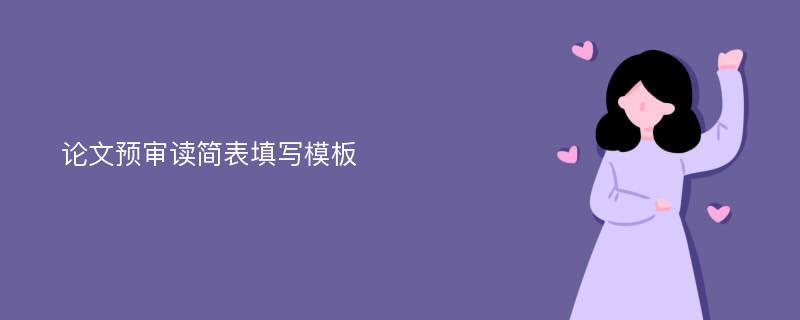 论文预审读简表填写模板